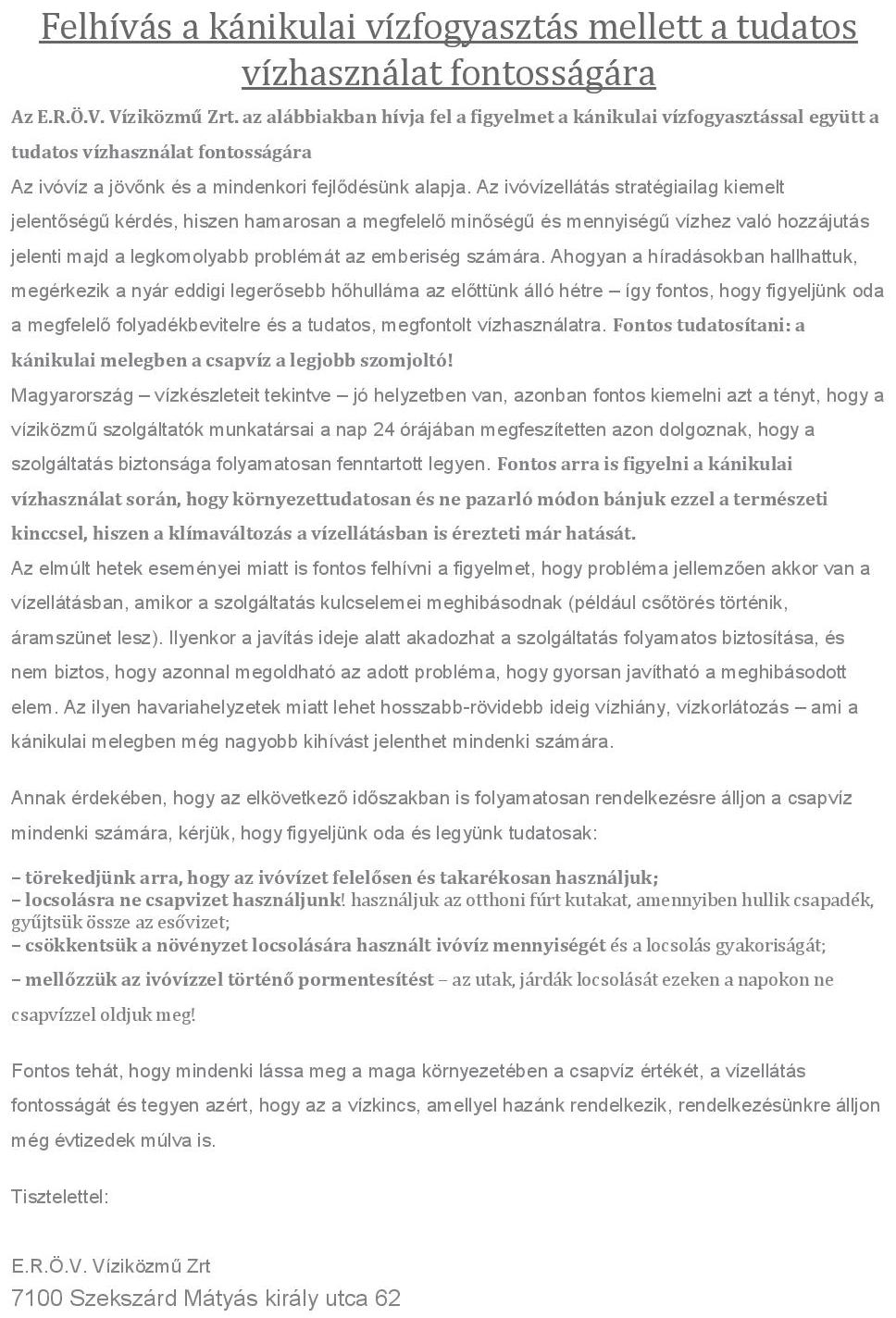 Felhívás a kánikulai vízfogyasztás mellett a tudatos vízhasználat fontosságára

Az E.R.Ö.V. Víziközmű Zrt. az alábbiakban hívja fel a figyelmet a kánikulai vízfogyasztással együtt a tudatos vízhasználat fontosságára

Az ivóvíz a jövőnk és a mindenkori fejlődésünk alapja. Az ivóvízellátás stratégiailag kiemelt jelentőségű kérdés, hiszen hamarosan a megfelelő minőségű és mennyiségű vízhez való hozzájutás jelenti majd a legkomolyabb problémát az emberiség számára. Ahogyan a híradásokban hallhattuk, megérkezik a nyár eddigi legerősebb hőhulláma az előttünk álló hétre – így fontos, hogy figyeljünk oda a megfelelő folyadékbevitelre és a tudatos, megfontolt vízhasználatra. Fontos tudatosítani: a kánikulai melegben a csapvíz a legjobb szomjoltó!

Magyarország – vízkészleteit tekintve – jó helyzetben van, azonban fontos kiemelni azt a tényt, hogy a víziközmű szolgáltatók munkatársai a nap 24 órájában megfeszítetten azon dolgoznak, hogy a szolgáltatás biztonsága folyamatosan fenntartott legyen. Fontos arra is figyelni a kánikulai vízhasználat során, hogy környezettudatosan és ne pazarló módon bánjuk ezzel a természeti kinccsel, hiszen a klímaváltozás a vízellátásban is érezteti már hatását.

Az elmúlt hetek eseményei miatt is fontos felhívni a figyelmet, hogy probléma jellemzően akkor van a vízellátásban, amikor a szolgáltatás kulcselemei meghibásodnak (például csőtörés történik, áramszünet lesz). Ilyenkor a javítás ideje alatt akadozhat a szolgáltatás folyamatos biztosítása, és nem biztos, hogy azonnal megoldható az adott probléma, hogy gyorsan javítható a meghibásodott elem. Az ilyen havariahelyzetek miatt lehet hosszabb-rövidebb ideig vízhiány, vízkorlátozás – ami a kánikulai melegben még nagyobb kihívást jelenthet mindenki számára.

Annak érdekében, hogy az elkövetkező időszakban is folyamatosan rendelkezésre álljon a csapvíz mindenki számára, kérjük, hogy figyeljünk oda és legyünk tudatosak:

– törekedjünk arra, hogy az ivóvízet felelősen és takarékosan használjuk;
– locsolásra ne csapvizet használjunk! használjuk az otthoni fúrt kutakat, amennyiben hullik csapadék, gyűjtsük össze az esővizet;
– csökkentsük a növényzet locsolására használt ivóvíz mennyiségét és a locsolás gyakoriságát;
– mellőzzük az ivóvízzel történő pormentesítést – az utak, járdák locsolását ezeken a napokon ne csapvízzel oldjuk meg!

Fontos tehát, hogy mindenki lássa meg a maga környezetében a csapvíz értékét, a vízellátás fontosságát és tegyen azért, hogy az a vízkincs, amellyel hazánk rendelkezik, rendelkezésünkre álljon még évtizedek múlva is.

Tisztelettel:

E.R.Ö.V. Víziközmű Zrt
7100 Szekszárd Mátyás király utca 62